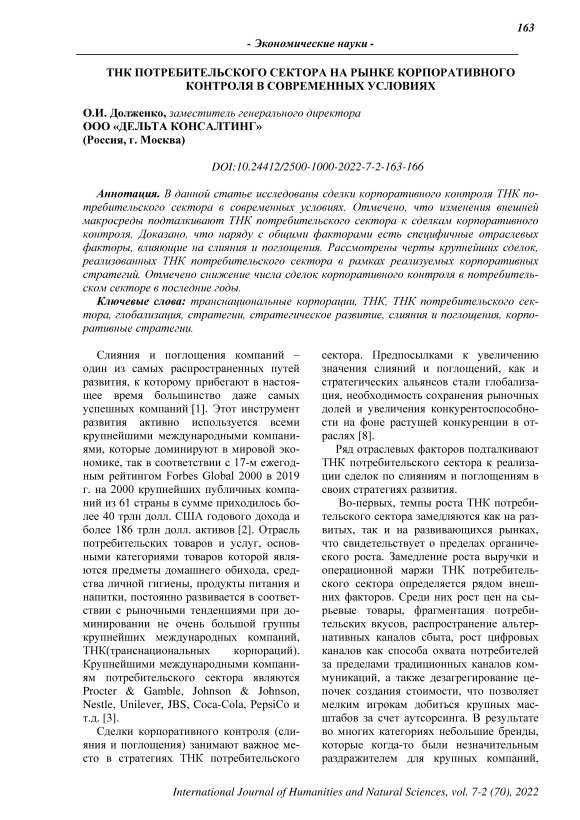 163

- Экономические науки -

ТНК ПОТРЕБИТЕЛЬСКОГО СЕКТОРА НА РЫНКЕ КОРПОРАТИВНОГО КОНТРОЛЯ В СОВРЕМЕННЫХ УСЛОВИЯХ

О.И. Долженко, заместитель генерального директора
ООО «ДЕЛЬТА КОНСАЛТИНГ»
(Россия, г. Москва)

DOI:10.24412/2500-1000-2022-7-2-163-166

Аннотация. В данной статье исследованы сделки корпоративного контроля ТНК потребительского сектора в современных условиях. Отмечено, что изменения внешней макросреды подталкивают ТНК потребительского сектора к сделкам корпоративного контроля. Доказано, что наряду с общими факторами есть специфичные отраслевых факторы, влияющие на слияния и поглощения. Рассмотрены черты крупнейших сделок, реализованных ТНК потребительского сектора в рамках реализуемых корпоративных стратегий. Отмечено снижение числа сделок корпоративного контроля в потребительском секторе в последние годы.

Ключевые слова: транснациональные корпорации, ТНК, ТНК потребительского сектора, глобализация, стратегии, стратегическое развитие, слияния и поглощения, корпоративные стратегии.

Слияния и поглощения компаний – один из самых распространенных путей развития, к которому прибегают в настоящее время большинство даже самых успешных компаний [1]. Этот инструмент развития активно используется всеми крупнейшими международными компаниями, которые доминируют в мировой экономике, так в соответствии с 17-м ежегодным рейтингом Forbes Global 2000 в 2019 г. на 2000 крупнейших публичных компаний из 61 страны в сумме приходилось более 40 трлн долл. США годового дохода и более 186 трлн долл. активов [2]. Отрасль потребительских товаров и услуг, основными категориями товаров которой являются предметы домашнего обихода, средства личной гигиены, продукты питания и напитки, постоянно развивается в соответствии с рыночными тенденциями при доминировании не очень большой группы крупнейших международных компаний, ТНК(транснациональных корпораций). Крупнейшими международными компаниям потребительского сектора являются Procter & Gamble, Johnson & Johnson, Nestle, Unilever, JBS, Coca-Cola, PepsiCo и т.д. [3].

Сделки корпоративного контроля (слияния и поглощения) занимают важное место в стратегиях ТНК потребительского сектора. Предпосылками к увеличению значения слияний и поглощений, как и стратегических альянсов стали глобализация, необходимость сохранения рыночных долей и увеличения конкурентоспособности на фоне растущей конкуренции в отраслях [8].

Ряд отраслевых факторов подталкивают ТНК потребительского сектора к реализации сделок по слияниям и поглощениям в своих стратегиях развития.

Во-первых, темпы роста ТНК потребительского сектора замедляются как на развитых, так и на развивающихся рынках, что свидетельствует о пределах органического роста. Замедление роста выручки и операционной маржи ТНК потребительского сектора определяется рядом внешних факторов. Среди них рост цен на сырьевые товары, фрагментация потребительских вкусов, распространение альтернативных каналов сбыта, рост цифровых каналов как способа охвата потребителей за пределами традиционных каналов коммуникаций, а также дезагрегирование цепочек создания стоимости, что позволяет мелким игрокам добиться крупных масштабов за счет аутсорсинга. В результате во многих категориях небольшие бренды, которые когда-то были незначительным раздражителем для крупных компаний,

International Journal of Humanities and Natural Sciences, vol. 7-2 (70), 2022